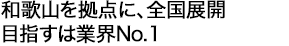 和歌山を拠点に、全国展開
目指すは業界No.1